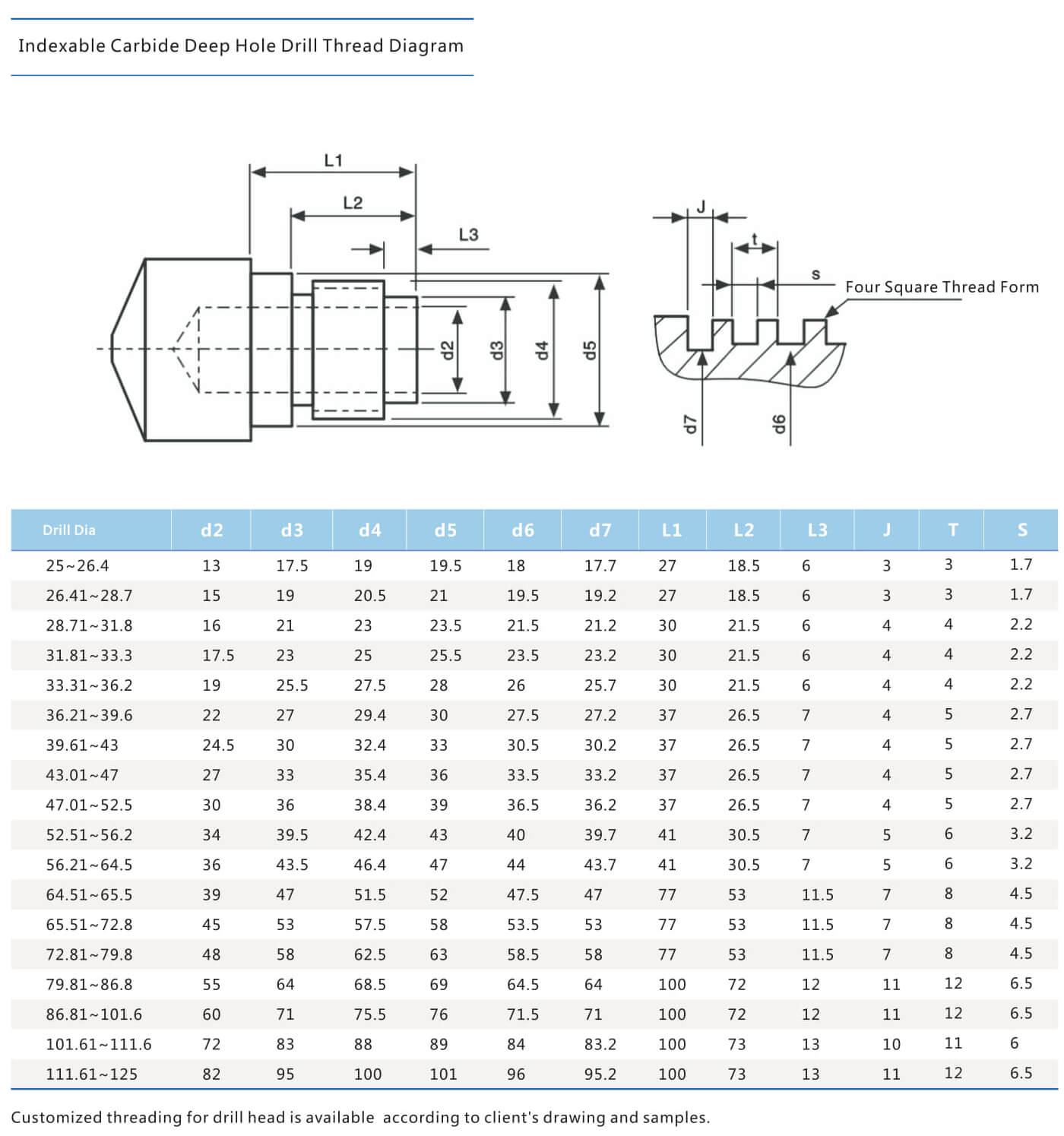 Indexable Carbide Deep Hole Drill Thread Diagram

L1
L2
L3
d2
d3
d4
d5

J
t
s
Four Square Thread Form
d7
d6

| Drill Dia | d2 | d3 | d4 | d5 | d6 | d7 | L1 | L2 | L3 | J | T | S |
|---|---|---|---|---|---|---|---|---|---|---|---|---|
| 25~26.4 | 13 | 17.5 | 19 | 19.5 | 18 | 17.7 | 27 | 18.5 | 6 | 3 | 3 | 1.7 |
| 26.41~28.7 | 15 | 19 | 20.5 | 21 | 19.5 | 19.2 | 27 | 18.5 | 6 | 3 | 3 | 1.7 |
| 28.71~31.8 | 16 | 21 | 23 | 23.5 | 21.5 | 21.2 | 30 | 21.5 | 6 | 4 | 4 | 2.2 |
| 31.81~33.3 | 17.5 | 23 | 25 | 25.5 | 23.5 | 23.2 | 30 | 21.5 | 6 | 4 | 4 | 2.2 |
| 33.31~36.2 | 19 | 25.5 | 27.5 | 28 | 26 | 25.7 | 30 | 21.5 | 6 | 4 | 4 | 2.2 |
| 36.21~39.6 | 22 | 27 | 29.4 | 30 | 27.5 | 27.2 | 37 | 26.5 | 7 | 4 | 5 | 2.7 |
| 39.61~43 | 24.5 | 30 | 32.4 | 33 | 30.5 | 30.2 | 37 | 26.5 | 7 | 4 | 5 | 2.7 |
| 43.01~47 | 27 | 33 | 35.4 | 36 | 33.5 | 33.2 | 37 | 26.5 | 7 | 4 | 5 | 2.7 |
| 47.01~52.5 | 30 | 36 | 38.4 | 39 | 36.5 | 36.2 | 37 | 26.5 | 7 | 4 | 5 | 2.7 |
| 52.51~56.2 | 34 | 39.5 | 42.4 | 43 | 40 | 39.7 | 41 | 30.5 | 7 | 5 | 6 | 3.2 |
| 56.21~64.5 | 36 | 43.5 | 46.4 | 47 | 44 | 43.7 | 41 | 30.5 | 7 | 5 | 6 | 3.2 |
| 64.51~65.5 | 39 | 47 | 51.5 | 52 | 47.5 | 47 | 77 | 53 | 11.5 | 7 | 8 | 4.5 |
| 65.51~72.8 | 45 | 53 | 57.5 | 58 | 53.5 | 53 | 77 | 53 | 11.5 | 7 | 8 | 4.5 |
| 72.81~79.8 | 48 | 58 | 62.5 | 63 | 58.5 | 58 | 77 | 53 | 11.5 | 7 | 8 | 4.5 |
| 79.81~86.8 | 55 | 64 | 68.5 | 69 | 64.5 | 64 | 100 | 72 | 12 | 11 | 12 | 6.5 |
| 86.81~101.6 | 60 | 71 | 75.5 | 76 | 71.5 | 71 | 100 | 72 | 12 | 11 | 12 | 6.5 |
| 101.61~111.6 | 72 | 83 | 88 | 89 | 84 | 83.2 | 100 | 73 | 13 | 10 | 11 | 6 |
| 111.61~125 | 82 | 95 | 100 | 101 | 96 | 95.2 | 100 | 73 | 13 | 11 | 12 | 6.5 |

Customized threading for drill head is available  according to client's drawing and samples.